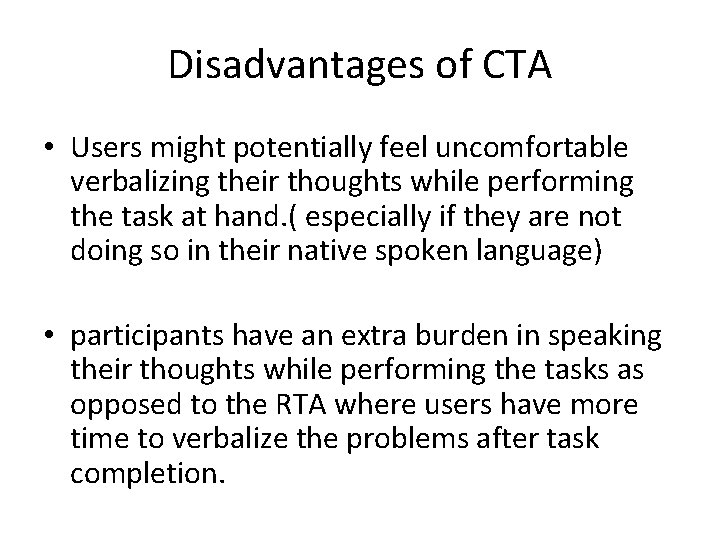 Disadvantages of CTA

• Users might potentially feel uncomfortable verbalizing their thoughts while performing the task at hand.( especially if they are not doing so in their native spoken language)

• participants have an extra burden in speaking their thoughts while performing the tasks as opposed to the RTA where users have more time to verbalize the problems after task completion.